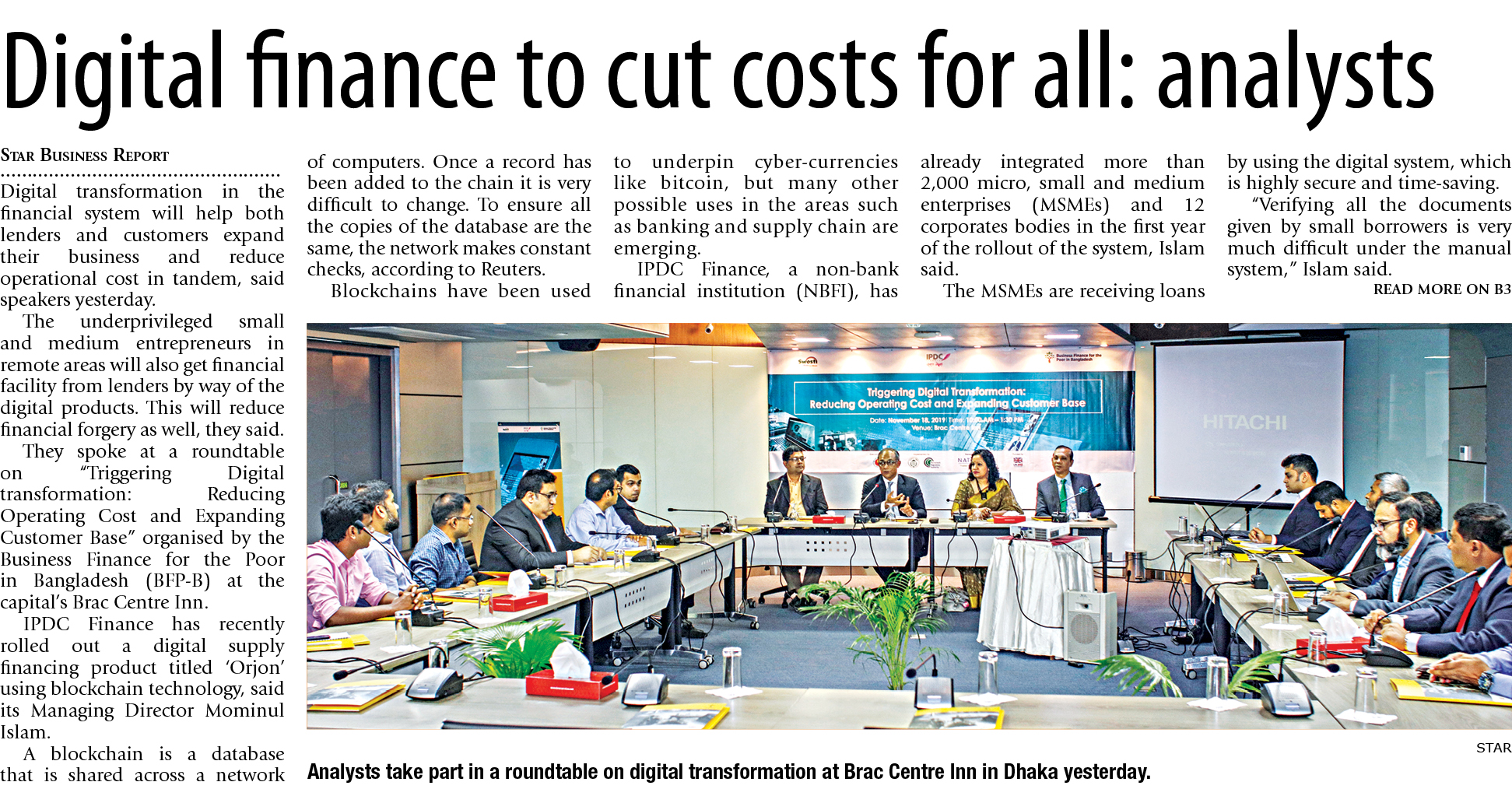 Digital finance to cut costs for all: analysts

STAR BUSINESS REPORT

Digital transformation in the financial system will help both lenders and customers expand their business and reduce operational cost in tandem, said speakers yesterday.

The underprivileged small and medium entrepreneurs in remote areas will also get financial facility from lenders by way of the digital products. This will reduce financial forgery as well, they said.

They spoke at a roundtable on "Triggering Digital transformation: Reducing Operating Cost and Expanding Customer Base" organised by the Business Finance for the Poor in Bangladesh (BFP-B) at the capital's Brac Centre Inn.

IPDC Finance has recently rolled out a digital supply financing product titled 'Orjon' using blockchain technology, said its Managing Director Mominul Islam.

A blockchain is a database that is shared across a network of computers. Once a record has been added to the chain it is very difficult to change. To ensure all the copies of the database are the same, the network makes constant checks, according to Reuters.

Blockchains have been used to underpin cyber-currencies like bitcoin, but many other possible uses in the areas such as banking and supply chain are emerging.

IPDC Finance, a non-bank financial institution (NBFI), has already integrated more than 2,000 micro, small and medium enterprises (MSMEs) and 12 corporates bodies in the first year of the rollout of the system, Islam said.

The MSMEs are receiving loans by using the digital system, which is highly secure and time-saving.

"Verifying all the documents given by small borrowers is very much difficult under the manual system," Islam said.

READ MORE ON B3

Triggering Digital Transformation:
Reducing Operating Cost and Expanding Customer Base

HITACHI

STAR

Analysts take part in a roundtable on digital transformation at Brac Centre Inn in Dhaka yesterday.